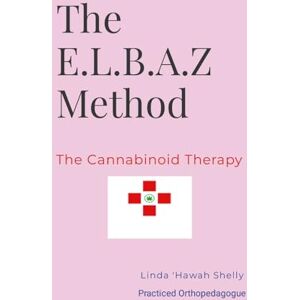 The E.L.B.A.Z Method

The Cannabinoid Therapy

Linda 'Hawah Shelly

Practiced Orthopedagogue